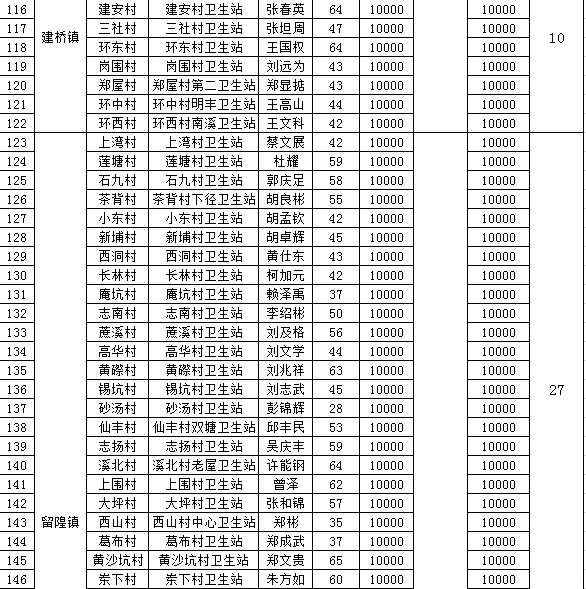 | 116 | 建桥镇 | 建安村 | 建安村卫生站 | 张春英 | 64 | 10000 | | 10000 | 10 |
|---|---|---|---|---|---|---|---|---|---|
| 117 | | 三社村 | 三社村卫生站 | 张坦周 | 47 | 10000 | | 10000 | |
| 118 | | 环东村 | 环东村卫生站 | 王国权 | 64 | 10000 | | 10000 | |
| 119 | | 岗围村 | 岗围村卫生站 | 刘远为 | 43 | 10000 | | 10000 | |
| 120 | | 郑屋村 | 郑屋村第二卫生站 | 郑显掂 | 43 | 10000 | | 10000 | |
| 121 | | 环中村 | 环中村明丰卫生站 | 王高山 | 44 | 10000 | | 10000 | |
| 122 | | 环西村 | 环西村南溪卫生站 | 王文科 | 42 | 10000 | | 10000 | |
| 123 | 留隍镇 | 上湾村 | 上湾村卫生站 | 蔡文展 | 42 | 10000 | | 10000 | 27 |
| 124 | | 莲塘村 | 莲塘村卫生站 | 杜耀 | 59 | 10000 | | 10000 | |
| 125 | | 石九村 | 石九村卫生站 | 郭庆足 | 58 | 10000 | | 10000 | |
| 126 | | 茶背村 | 茶背村下径卫生站 | 胡良彬 | 55 | 10000 | | 10000 | |
| 127 | | 小东村 | 小东村卫生站 | 胡孟钦 | 42 | 10000 | | 10000 | |
| 128 | | 新埔村 | 新埔村卫生站 | 胡卓辉 | 45 | 10000 | | 10000 | |
| 129 | | 西洞村 | 西洞村卫生站 | 黄仕东 | 43 | 10000 | | 10000 | |
| 130 | | 长林村 | 长林村卫生站 | 柯加元 | 42 | 10000 | | 10000 | |
| 131 | | 庵坑村 | 庵坑村卫生站 | 赖泽禹 | 37 | 10000 | | 10000 | |
| 132 | | 志南村 | 志南村卫生站 | 李绍彬 | 50 | 10000 | | 10000 | |
| 133 | | 蔗溪村 | 蔗溪村卫生站 | 刘及格 | 56 | 10000 | | 10000 | |
| 134 | | 高华村 | 高华村卫生站 | 刘文学 | 44 | 10000 | | 10000 | |
| 135 | | 黄磜村 | 黄磜村卫生站 | 刘兆祥 | 63 | 10000 | | 10000 | |
| 136 | | 锡坑村 | 锡坑村卫生站 | 刘志武 | 45 | 10000 | | 10000 | |
| 137 | | 砂汤村 | 砂汤村卫生站 | 彭锦辉 | 28 | 10000 | | 10000 | |
| 138 | | 仙丰村 | 仙丰村双塘卫生站 | 邱丰民 | 53 | 10000 | | 10000 | |
| 139 | | 志扬村 | 志扬村卫生站 | 吴庆丰 | 59 | 10000 | | 10000 | |
| 140 | | 溪北村 | 溪北村老屋卫生站 | 许能钢 | 64 | 10000 | | 10000 | |
| 141 | | 上围村 | 上围村卫生站 | 曾泽 | 62 | 10000 | | 10000 | |
| 142 | | 大坪村 | 大坪村卫生站 | 张和锦 | 57 | 10000 | | 10000 | |
| 143 | | 西山村 | 西山村中心卫生站 | 郑彬 | 35 | 10000 | | 10000 | |
| 144 | | 葛布村 | 葛布村卫生站 | 郑成武 | 37 | 10000 | | 10000 | |
| 145 | | 黄沙坑村 | 黄沙坑村卫生站 | 郑文贵 | 65 | 10000 | | 10000 | |
| 146 | | 崇下村 | 崇下村卫生站 | 朱方如 | 60 | 10000 | | 10000 | |